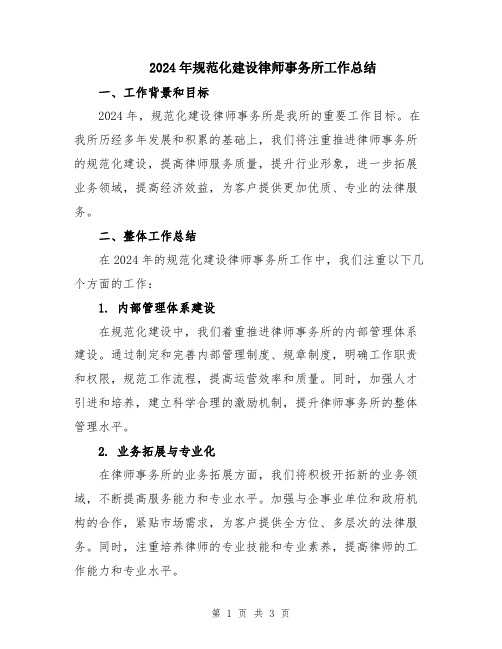 2024年规范化建设律师事务所工作总结

一、工作背景和目标

2024年，规范化建设律师事务所是我所的重要工作目标。在我所历经多年发展和积累的基础上，我们将注重推进律师事务所的规范化建设，提高律师服务质量，提升行业形象，进一步拓展业务领域，提高经济效益，为客户提供更加优质、专业的法律服务。

二、整体工作总结

在2024年的规范化建设律师事务所工作中，我们注重以下几个方面的工作：

1. 内部管理体系建设

在规范化建设中，我们着重推进律师事务所的内部管理体系建设。通过制定和完善内部管理制度、规章制度，明确工作职责和权限，规范工作流程，提高运营效率和质量。同时，加强人才引进和培养，建立科学合理的激励机制，提升律师事务所的整体管理水平。

2. 业务拓展与专业化

在律师事务所的业务拓展方面，我们将积极开拓新的业务领域，不断提高服务能力和专业水平。加强与企事业单位和政府机构的合作，紧贴市场需求，为客户提供全方位、多层次的法律服务。同时，注重培养律师的专业技能和专业素养，提高律师的工作能力和专业水平。

第 1 页 共 3 页